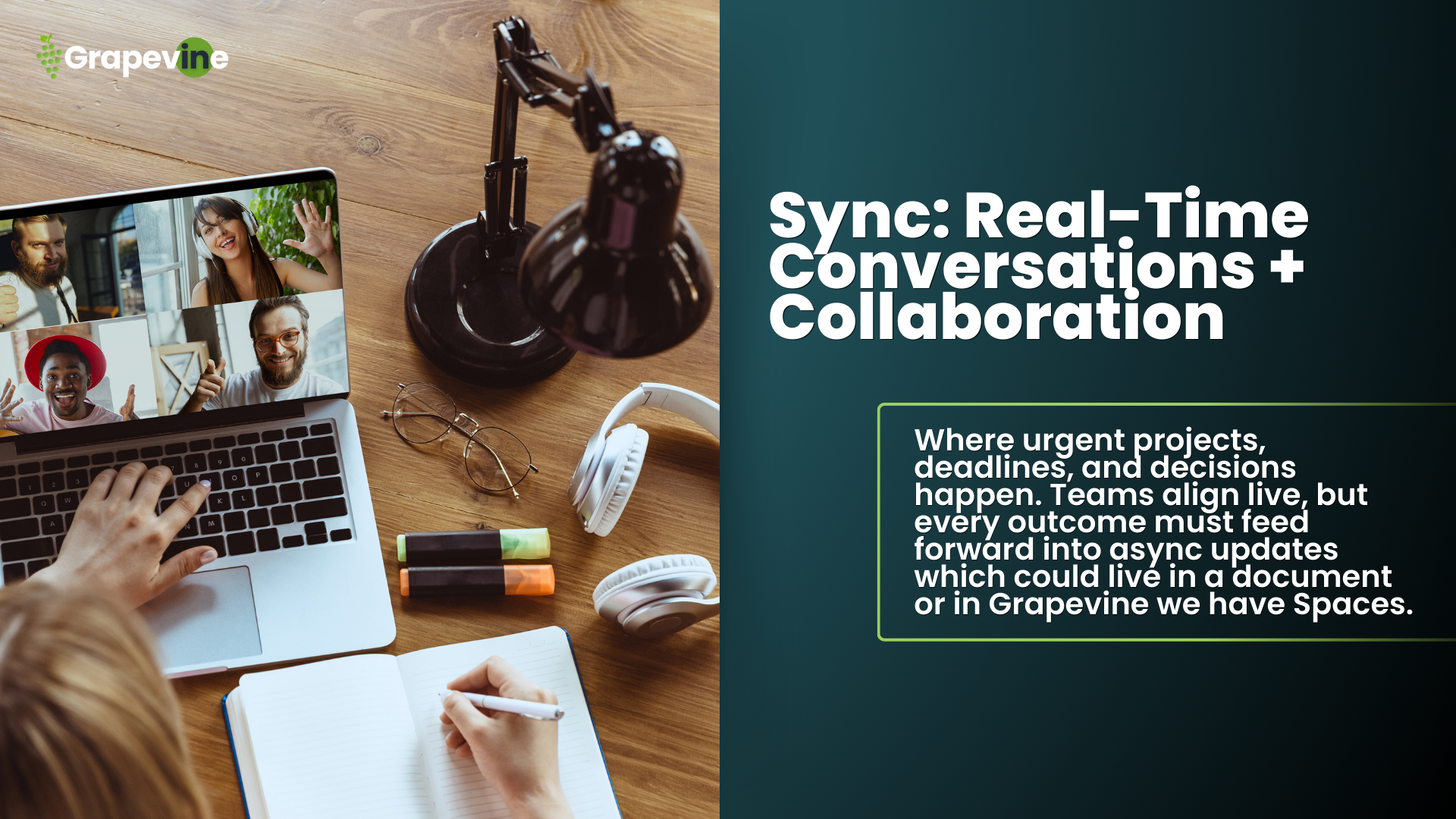 Grapevine

Sync: Real-Time Conversations + Collaboration

Where urgent projects, deadlines, and decisions happen. Teams align live, but every outcome must feed forward into async updates which could live in a document or in Grapevine we have Spaces.